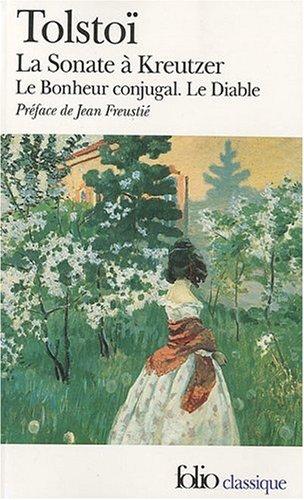 Tolstoï
La Sonate à Kreutzer
Le Bonheur conjugal. Le Diable
Préface de Jean Freustié

folio classique